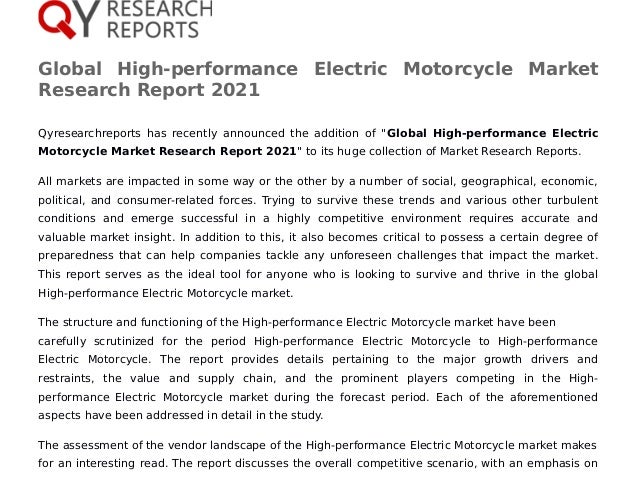 QY RESEARCH REPORTS

Global High-performance Electric Motorcycle Market Research Report 2021

Qyresearchreports has recently announced the addition of "Global High-performance Electric Motorcycle Market Research Report 2021" to its huge collection of Market Research Reports.

All markets are impacted in some way or the other by a number of social, geographical, economic, political, and consumer-related forces. Trying to survive these trends and various other turbulent conditions and emerge successful in a highly competitive environment requires accurate and valuable market insight. In addition to this, it also becomes critical to possess a certain degree of preparedness that can help companies tackle any unforeseen challenges that impact the market. This report serves as the ideal tool for anyone who is looking to survive and thrive in the global High-performance Electric Motorcycle market.

The structure and functioning of the High-performance Electric Motorcycle market have been carefully scrutinized for the period High-performance Electric Motorcycle to High-performance Electric Motorcycle. The report provides details pertaining to the major growth drivers and restraints, the value and supply chain, and the prominent players competing in the High-performance Electric Motorcycle market during the forecast period. Each of the aforementioned aspects have been addressed in detail in the study.

The assessment of the vendor landscape of the High-performance Electric Motorcycle market makes for an interesting read. The report discusses the overall competitive scenario, with an emphasis on